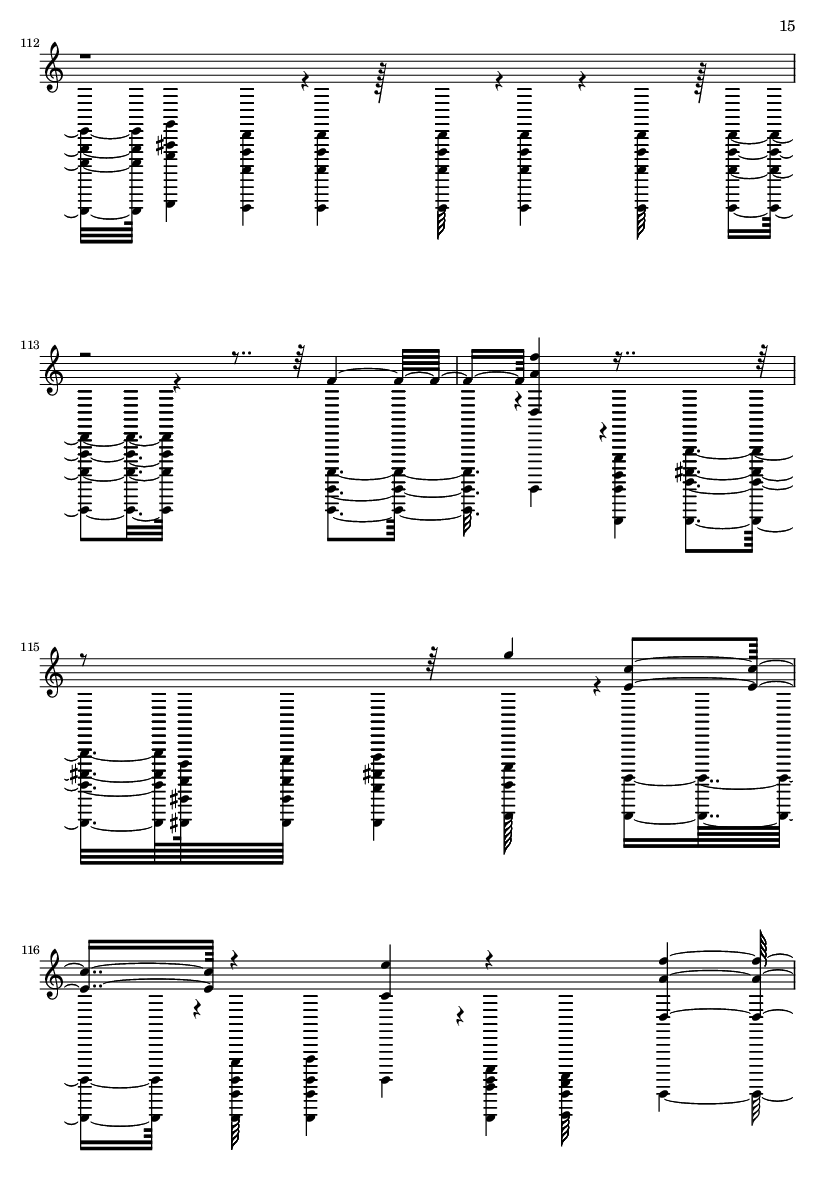 15

112

113

115

116